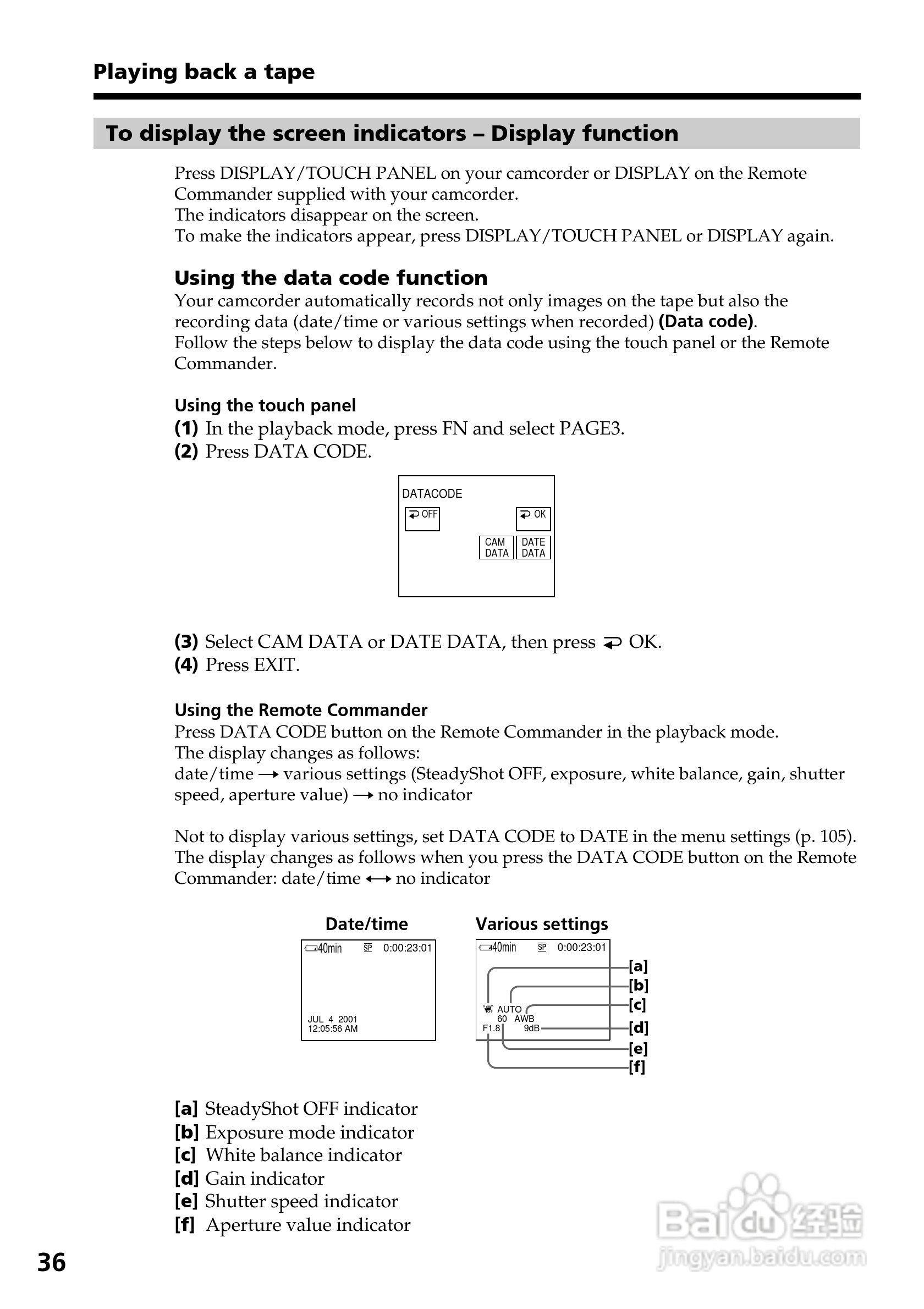 Playing back a tape

To display the screen indicators – Display function

Press DISPLAY/TOUCH PANEL on your camcorder or DISPLAY on the Remote Commander supplied with your camcorder.
The indicators disappear on the screen.
To make the indicators appear, press DISPLAY/TOUCH PANEL or DISPLAY again.

Using the data code function

Your camcorder automatically records not only images on the tape but also the recording data (date/time or various settings when recorded) (Data code).
Follow the steps below to display the data code using the touch panel or the Remote Commander.

Using the touch panel

(1) In the playback mode, press FN and select PAGE3.
(2) Press DATA CODE.

DATACODE
OFF
OK
CAM DATA
DATE DATA

(3) Select CAM DATA or DATE DATA, then press OK.
(4) Press EXIT.

Using the Remote Commander

Press DATA CODE button on the Remote Commander in the playback mode.
The display changes as follows:
date/time → various settings (SteadyShot OFF, exposure, white balance, gain, shutter speed, aperture value) → no indicator

Not to display various settings, set DATA CODE to DATE in the menu settings (p. 105).
The display changes as follows when you press the DATA CODE button on the Remote Commander: date/time ↔ no indicator

Date/time

40min SP 0:00:23:01
JUL 4 2001
12:05:56 AM

Various settings

40min SP 0:00:23:01
AUTO
60 AWB
F1.8 9dB
[a]
[b]
[c]
[d]
[e]
[f]

[a] SteadyShot OFF indicator
[b] Exposure mode indicator
[c] White balance indicator
[d] Gain indicator
[e] Shutter speed indicator
[f] Aperture value indicator

36

Baidu 经验
jingyan.baidu.com